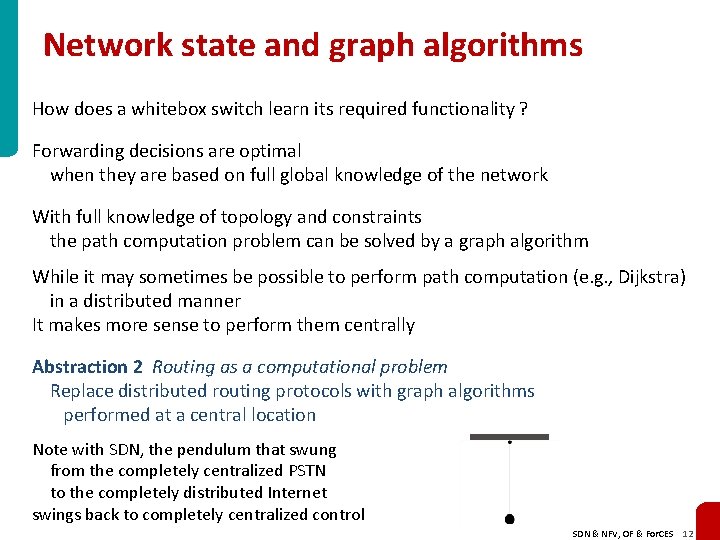 Network state and graph algorithms

How does a whitebox switch learn its required functionality ?

Forwarding decisions are optimal when they are based on full global knowledge of the network

With full knowledge of topology and constraints the path computation problem can be solved by a graph algorithm

While it may sometimes be possible to perform path computation (e.g., Dijkstra) in a distributed manner
It makes more sense to perform them centrally

Abstraction 2 Routing as a computational problem
Replace distributed routing protocols with graph algorithms performed at a central location

Note with SDN, the pendulum that swung from the completely centralized PSTN to the completely distributed Internet swings back to completely centralized control

SDN & NFV, OF & ForCES 12